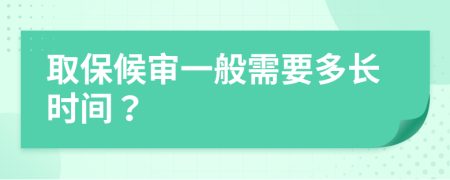 取保候审一般需要多长时间？